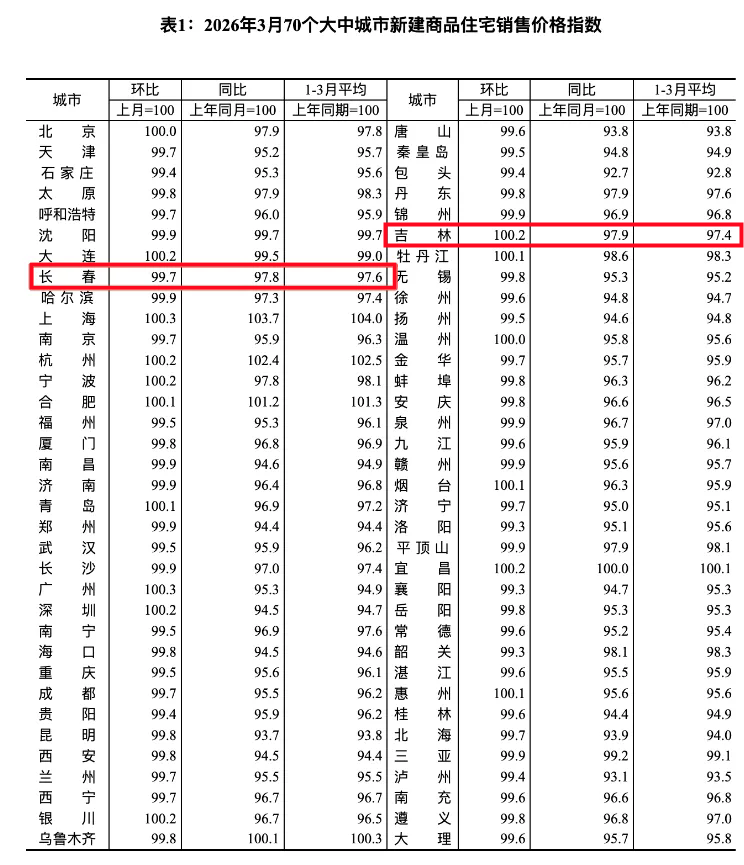 表1：2026年3月70个大中城市新建商品住宅销售价格指数

| 城市 | 环比 | 同比 | 1-3月平均 | 城市 | 环比 | 同比 | 1-3月平均 |
|---|---|---|---|---|---|---|---|
| | 上月=100 | 上年同月=100 | 上年同期=100 | | 上月=100 | 上年同月=100 | 上年同期=100 |
| 北京 | 100.0 | 97.9 | 97.8 | 唐山 | 99.6 | 93.8 | 93.8 |
| 天津 | 99.7 | 95.2 | 95.7 | 秦皇岛 | 99.5 | 94.8 | 94.9 |
| 石家庄 | 99.4 | 95.3 | 95.6 | 包头 | 99.4 | 92.7 | 92.8 |
| 太原 | 99.8 | 97.9 | 98.3 | 丹东 | 99.8 | 97.9 | 97.6 |
| 呼和浩特 | 99.7 | 96.0 | 95.9 | 锦州 | 99.9 | 96.9 | 96.8 |
| 沈阳 | 99.9 | 99.7 | 99.7 | 吉林 | 100.2 | 97.9 | 97.4 |
| 大连 | 100.2 | 99.5 | 99.0 | 牡丹江 | 100.1 | 98.6 | 98.3 |
| 长春 | 99.7 | 97.8 | 97.6 | 无锡 | 99.8 | 95.3 | 95.2 |
| 哈尔滨 | 99.9 | 97.3 | 97.4 | 徐州 | 99.6 | 94.8 | 94.7 |
| 上海 | 100.3 | 103.7 | 104.0 | 扬州 | 99.5 | 94.6 | 94.8 |
| 南京 | 99.7 | 95.9 | 96.3 | 温州 | 100.0 | 95.8 | 95.6 |
| 杭州 | 100.2 | 102.4 | 102.5 | 金华 | 99.7 | 95.7 | 95.9 |
| 宁波 | 100.2 | 97.8 | 98.1 | 蚌埠 | 99.8 | 96.3 | 96.2 |
| 合肥 | 100.1 | 101.2 | 101.3 | 安庆 | 99.8 | 96.6 | 96.5 |
| 福州 | 99.5 | 95.3 | 96.1 | 泉州 | 99.9 | 96.7 | 97.0 |
| 厦门 | 99.8 | 96.8 | 96.9 | 九江 | 99.6 | 95.9 | 96.1 |
| 南昌 | 99.9 | 94.6 | 94.9 | 赣州 | 99.9 | 95.6 | 95.7 |
| 济南 | 99.9 | 96.4 | 96.8 | 烟台 | 100.1 | 96.3 | 95.9 |
| 青岛 | 100.1 | 96.9 | 97.2 | 济宁 | 99.7 | 95.0 | 95.1 |
| 郑州 | 99.9 | 94.4 | 94.4 | 洛阳 | 99.3 | 95.1 | 95.6 |
| 武汉 | 99.5 | 95.9 | 96.2 | 平顶山 | 99.9 | 97.9 | 98.1 |
| 长沙 | 99.9 | 97.0 | 97.4 | 宜昌 | 100.2 | 100.0 | 100.1 |
| 广州 | 100.3 | 95.3 | 94.9 | 襄阳 | 99.3 | 94.7 | 95.3 |
| 深圳 | 100.2 | 94.5 | 94.7 | 岳阳 | 99.8 | 95.3 | 95.3 |
| 南宁 | 99.5 | 96.9 | 97.6 | 常德 | 99.6 | 95.2 | 95.4 |
| 海口 | 99.8 | 94.5 | 94.6 | 韶关 | 99.3 | 98.1 | 98.3 |
| 重庆 | 99.5 | 95.6 | 96.1 | 湛江 | 99.6 | 95.5 | 95.9 |
| 成都 | 99.7 | 95.5 | 96.2 | 惠州 | 100.1 | 95.6 | 95.6 |
| 贵阳 | 99.4 | 95.9 | 96.2 | 桂林 | 99.6 | 94.4 | 94.9 |
| 昆明 | 99.8 | 93.7 | 93.8 | 北海 | 99.7 | 93.9 | 94.0 |
| 西安 | 99.8 | 94.5 | 94.4 | 三亚 | 99.9 | 99.2 | 99.1 |
| 兰州 | 99.7 | 95.5 | 95.5 | 泸州 | 99.4 | 93.1 | 93.5 |
| 西宁 | 99.7 | 96.7 | 96.7 | 南充 | 99.6 | 96.6 | 96.8 |
| 银川 | 100.2 | 96.7 | 96.5 | 遵义 | 99.8 | 96.8 | 97.0 |
| 乌鲁木齐 | 99.8 | 100.1 | 100.3 | 大理 | 99.6 | 95.7 | 95.8 |